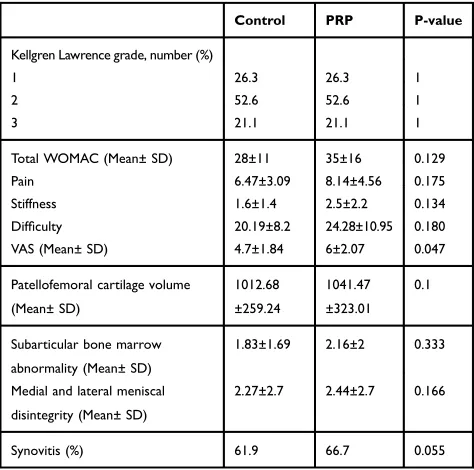 |  | Control | PRP | P-value |
|---|---|---|---|
| Kellgren Lawrence grade, number (%) |  |  |  |
| 1 | 26.3 | 26.3 | 1 |
| 2 | 52.6 | 52.6 | 1 |
| 3 | 21.1 | 21.1 | 1 |
| Total WOMAC (Mean± SD) | 28±11 | 35±16 | 0.129 |
| Pain | 6.47±3.09 | 8.14±4.56 | 0.175 |
| Stiffness | 1.6±1.4 | 2.5±2.2 | 0.134 |
| Difficulty | 20.19±8.2 | 24.28±10.95 | 0.180 |
| VAS (Mean± SD) | 4.7±1.84 | 6±2.07 | 0.047 |
| Patellofemoral cartilage volume (Mean± SD) | 1012.68 ±259.24 | 1041.47 ±323.01 | 0.1 |
| Subarticular bone marrow abnormality (Mean± SD) | 1.83±1.69 | 2.16±2 | 0.333 |
| Medial and lateral meniscal disintegrity (Mean± SD) | 2.27±2.7 | 2.44±2.7 | 0.166 |
| Synovitis (%) | 61.9 | 66.7 | 0.055 |